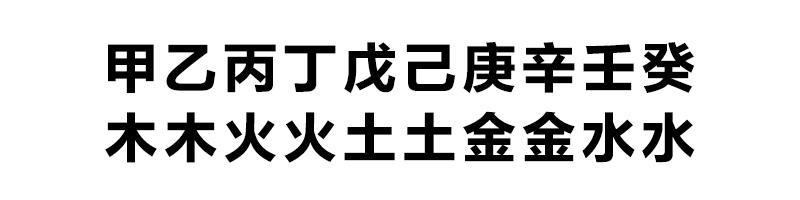 甲乙丙丁戊己庚辛壬癸
木木火火土土金金水水